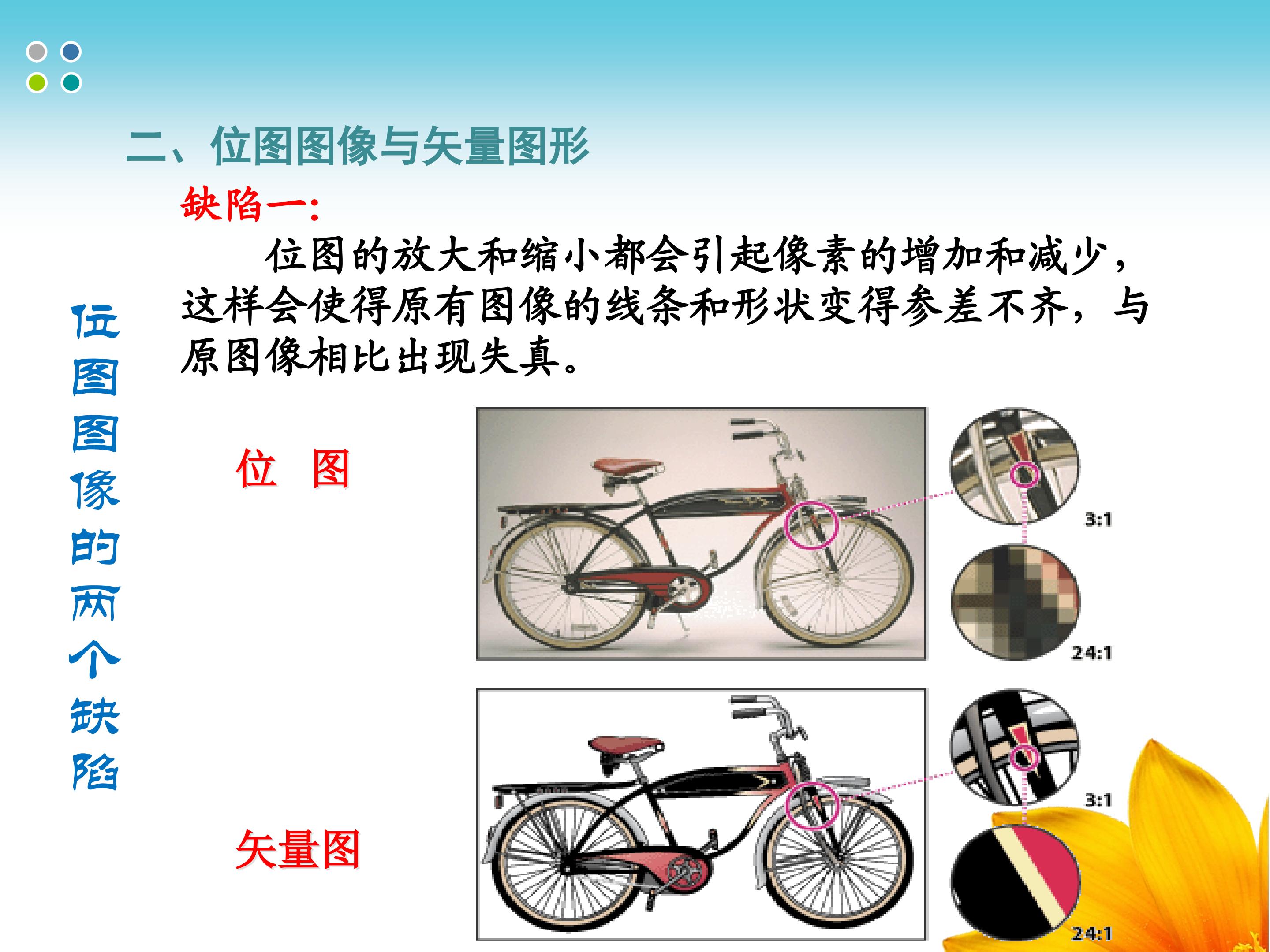 二、位图图像与矢量图形

缺陷一:

位图的放大和缩小都会引起像素的增加和减少，这样会使得原有图像的线条和形状变得参差不齐，与原图像相比出现失真。

位图图像的两个缺陷

位 图

3:1

24:1

矢量图

3:1

24:1